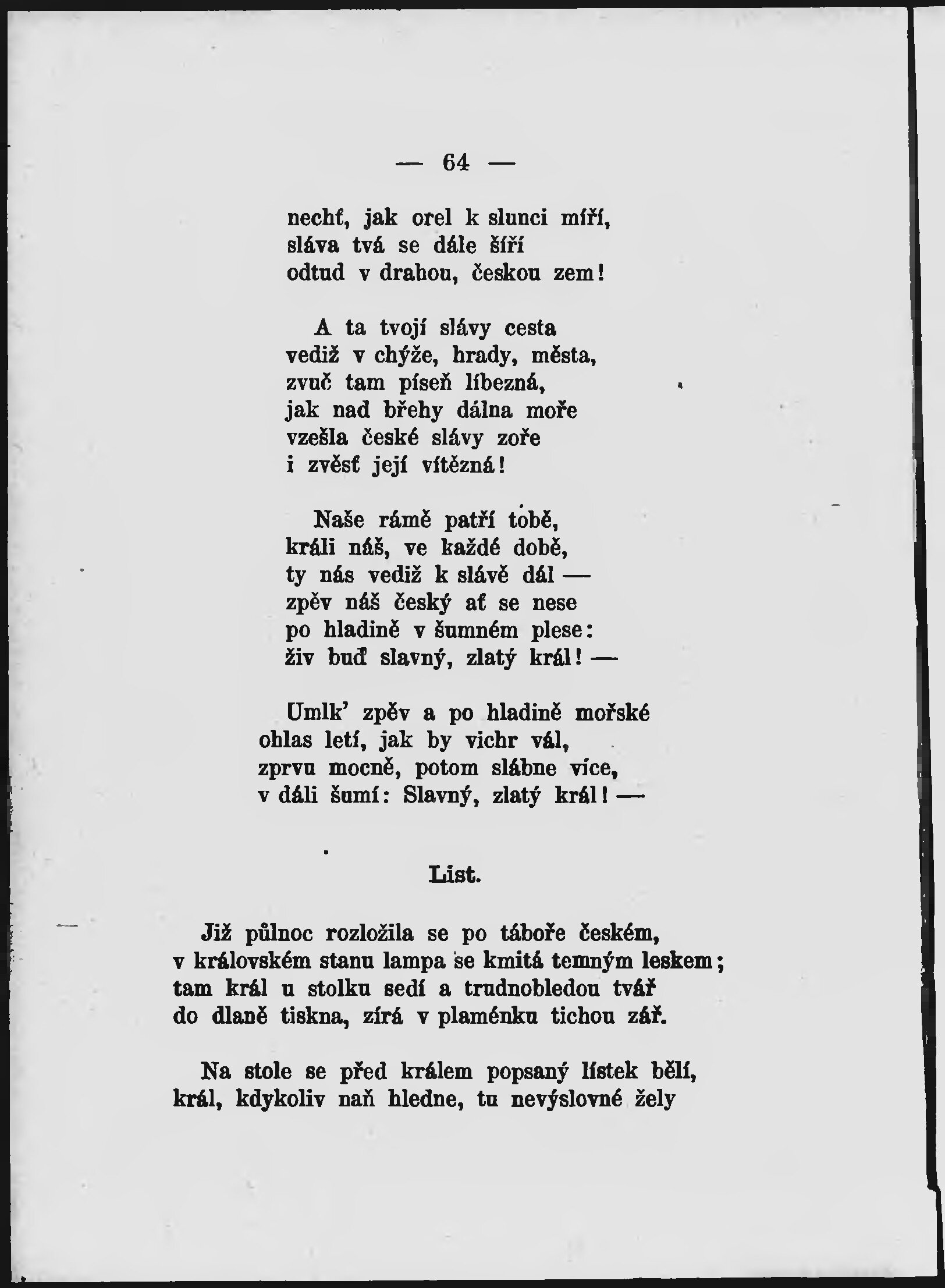 — 64 —

nechť, jak orel k slunci míří,
sláva tvá se dále šíří
odtud v drahou, českou zem!

A ta tvojí slávy cesta
vediž v chýže, hrady, města,
zvuč tam píseň líbezná,
jak nad břehy dálna moře
vzešla české slávy zoře
i zvěsť její vítězná!

Naše rámě patří tobě,
králi náš, ve každé době,
ty nás vediž k slávě dál —
zpěv náš český ať se nese
po hladině v šumném plese:
živ buď slavný, zlatý král! —

Umlk' zpěv a po hladině mořské
ohlas letí, jak by vichr vál,
zprvu mocně, potom slábne více,
v dáli šumí: Slavný, zlatý král! —

List.

Již půlnoc rozložila se po táboře českém,
v královském stanu lampa se kmitá temným leskem;
tam král u stolku sedí a trudnobledou tvář
do dlaně tiskna, zírá v plaménku tichou zář.

Na stole se před králem popsaný lístek bělí,
král, kdykoliv naň hledne, tu nevýslovné žely